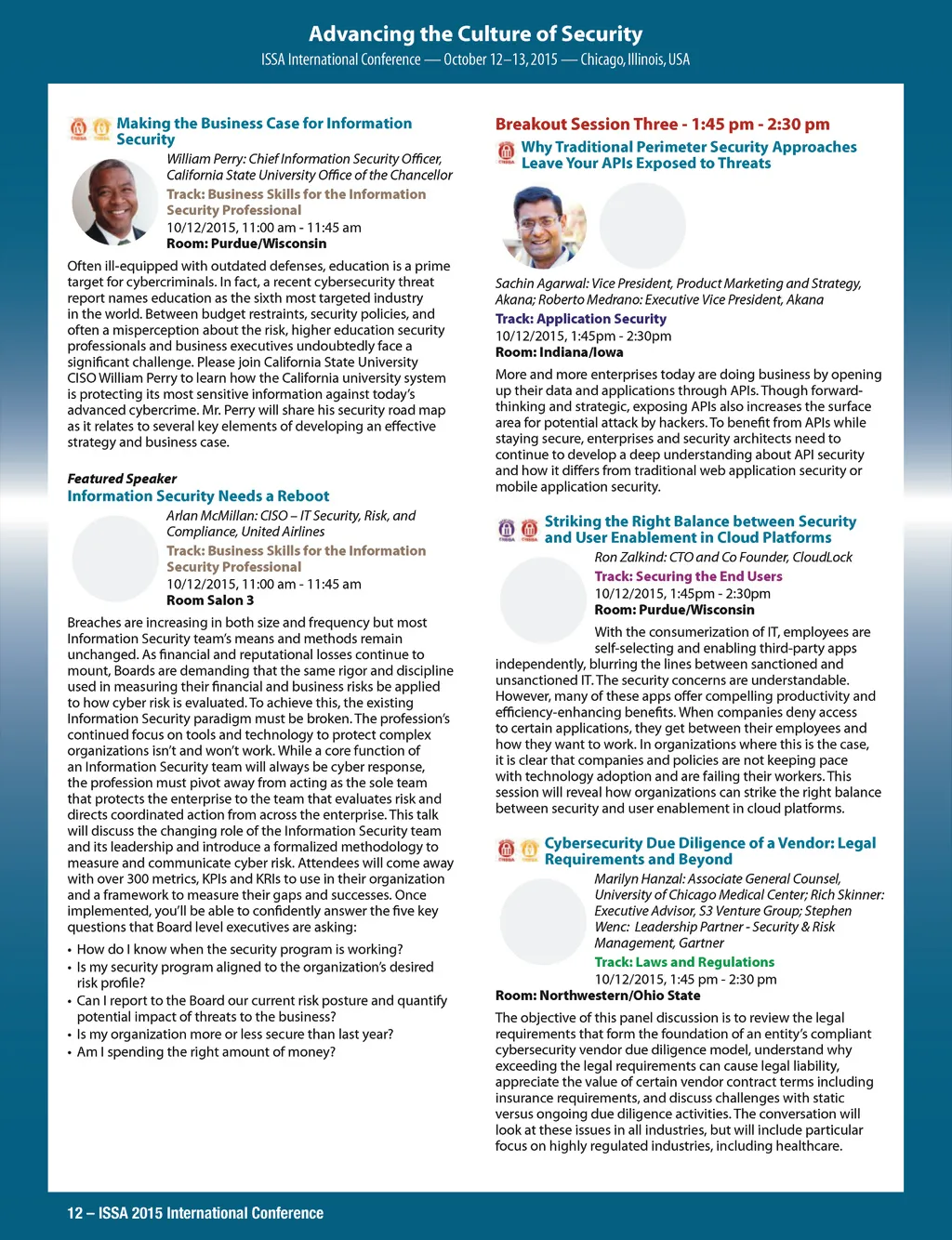 Advancing the Culture of Security
ISSA International Conference — October 12–13, 2015 — Chicago, Illinois, USA

Making the Business Case for Information Security

William Perry: Chief Information Security Officer, California State University Office of the Chancellor
Track: Business Skills for the Information Security Professional
10/12/2015, 11:00 am - 11:45 am
Room: Purdue/Wisconsin

Often ill-equipped with outdated defenses, education is a prime target for cybercriminals. In fact, a recent cybersecurity threat report names education as the sixth most targeted industry in the world. Between budget restraints, security policies, and often a misperception about the risk, higher education security professionals and business executives undoubtedly face a significant challenge. Please join California State University CISO William Perry to learn how the California university system is protecting its most sensitive information against today's advanced cybercrime. Mr. Perry will share his security road map as it relates to several key elements of developing an effective strategy and business case.

Featured Speaker
Information Security Needs a Reboot

Arlan McMillan: CISO – IT Security, Risk, and Compliance, United Airlines
Track: Business Skills for the Information Security Professional
10/12/2015, 11:00 am - 11:45 am
Room Salon 3

Breaches are increasing in both size and frequency but most Information Security team's means and methods remain unchanged. As financial and reputational losses continue to mount, Boards are demanding that the same rigor and discipline used in measuring their financial and business risks be applied to how cyber risk is evaluated. To achieve this, the existing Information Security paradigm must be broken. The profession's continued focus on tools and technology to protect complex organizations isn't and won't work. While a core function of an Information Security team will always be cyber response, the profession must pivot away from acting as the sole team that protects the enterprise to the team that evaluates risk and directs coordinated action from across the enterprise. This talk will discuss the changing role of the Information Security team and its leadership and introduce a formalized methodology to measure and communicate cyber risk. Attendees will come away with over 300 metrics, KPIs and KRIs to use in their organization and a framework to measure their gaps and successes. Once implemented, you'll be able to confidently answer the five key questions that Board level executives are asking:
• How do I know when the security program is working?
• Is my security program aligned to the organization's desired risk profile?
• Can I report to the Board our current risk posture and quantify potential impact of threats to the business?
• Is my organization more or less secure than last year?
• Am I spending the right amount of money?

Breakout Session Three - 1:45 pm - 2:30 pm

Why Traditional Perimeter Security Approaches Leave Your APIs Exposed to Threats

Sachin Agarwal: Vice President, Product Marketing and Strategy, Akana; Roberto Medrano: Executive Vice President, Akana
Track: Application Security
10/12/2015, 1:45pm - 2:30pm
Room: Indiana/Iowa

More and more enterprises today are doing business by opening up their data and applications through APIs. Though forward-thinking and strategic, exposing APIs also increases the surface area for potential attack by hackers. To benefit from APIs while staying secure, enterprises and security architects need to continue to develop a deep understanding about API security and how it differs from traditional web application security or mobile application security.

Striking the Right Balance between Security and User Enablement in Cloud Platforms

Ron Zalkind: CTO and Co Founder, CloudLock
Track: Securing the End Users
10/12/2015, 1:45pm - 2:30pm
Room: Purdue/Wisconsin

With the consumerization of IT, employees are self-selecting and enabling third-party apps independently, blurring the lines between sanctioned and unsanctioned IT. The security concerns are understandable. However, many of these apps offer compelling productivity and efficiency-enhancing benefits. When companies deny access to certain applications, they get between their employees and how they want to work. In organizations where this is the case, it is clear that companies and policies are not keeping pace with technology adoption and are failing their workers. This session will reveal how organizations can strike the right balance between security and user enablement in cloud platforms.

Cybersecurity Due Diligence of a Vendor: Legal Requirements and Beyond

Marilyn Hanzal: Associate General Counsel, University of Chicago Medical Center; Rich Skinner: Executive Advisor, S3 Venture Group; Stephen Wenc: Leadership Partner - Security & Risk Management, Gartner
Track: Laws and Regulations
10/12/2015, 1:45 pm - 2:30 pm
Room: Northwestern/Ohio State

The objective of this panel discussion is to review the legal requirements that form the foundation of an entity's compliant cybersecurity vendor due diligence model, understand why exceeding the legal requirements can cause legal liability, appreciate the value of certain vendor contract terms including insurance requirements, and discuss challenges with static versus ongoing due diligence activities. The conversation will look at these issues in all industries, but will include particular focus on highly regulated industries, including healthcare.

12 – ISSA 2015 International Conference